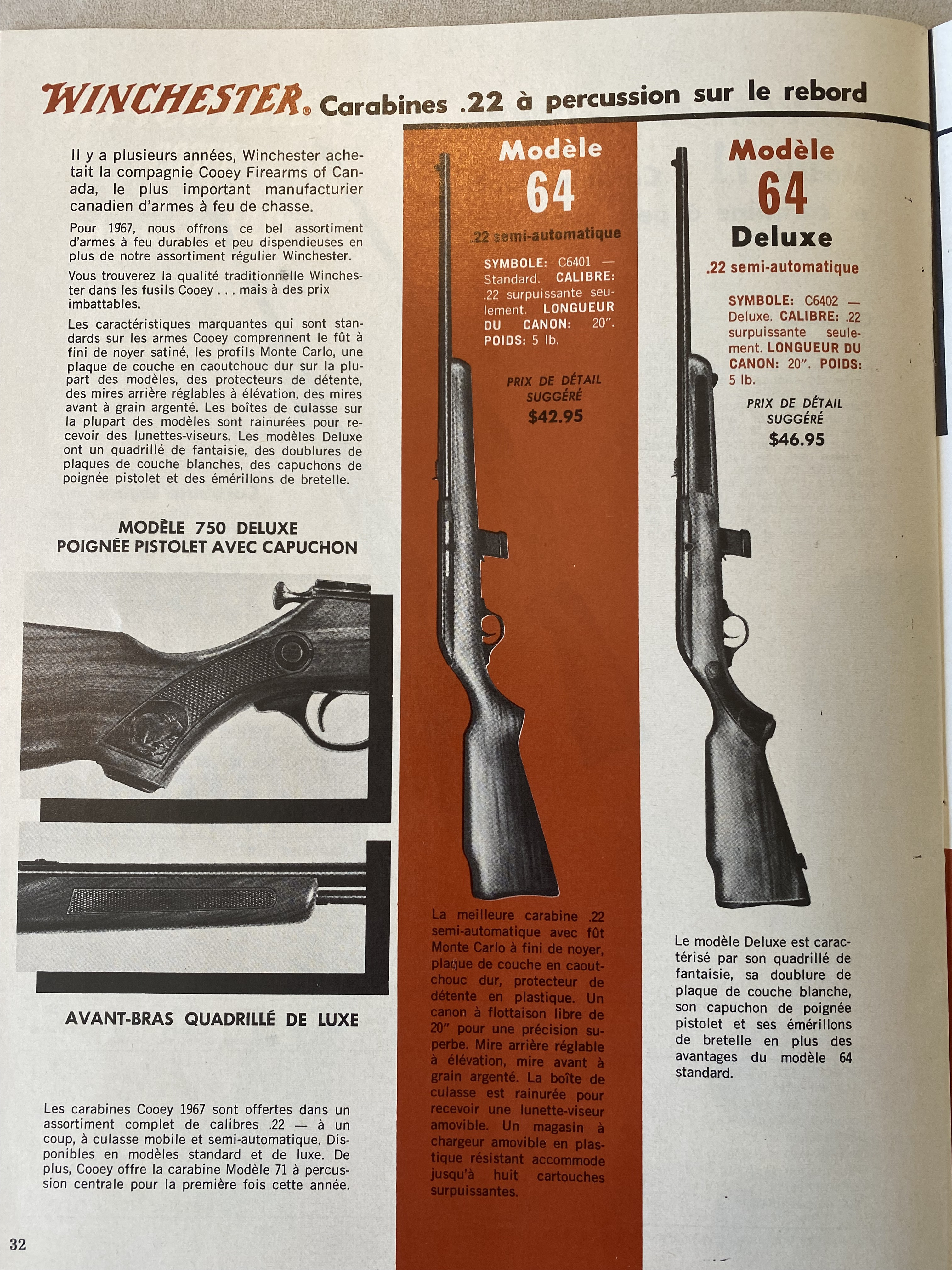 WINCHESTER® Carabines .22 à percussion sur le rebord

Il y a plusieurs années, Winchester achetait la compagnie Cooey Firearms of Canada, le plus important manufacturier canadien d'armes à feu de chasse.

Pour 1967, nous offrons ce bel assortiment d'armes à feu durables et peu dispendieuses en plus de notre assortiment régulier Winchester.

Vous trouverez la qualité traditionnelle Winchester dans les fusils Cooey . . . mais à des prix imbattables.

Les caractéristiques marquantes qui sont standards sur les armes Cooey comprennent le fût à fini de noyer satiné, les profils Monte Carlo, une plaque de couche en caoutchouc dur sur la plupart des modèles, des protecteurs de détente, des mires arrière réglables à élévation, des mires avant à grain argenté. Les boîtes de culasse sur la plupart des modèles sont rainurées pour recevoir des lunettes-viseurs. Les modèles Deluxe ont un quadrillé de fantaisie, des doublures de plaques de couche blanches, des capuchons de poignée pistolet et des émérillons de bretelle.

MODÈLE 750 DELUXE
POIGNÉE PISTOLET AVEC CAPUCHON

AVANT-BRAS QUADRILLÉ DE LUXE

Les carabines Cooey 1967 sont offertes dans un assortiment complet de calibres .22 — à un coup, à culasse mobile et semi-automatique. Disponibles en modèles standard et de luxe. De plus, Cooey offre la carabine Modèle 71 à percussion centrale pour la première fois cette année.

Modèle
64
.22 semi-automatique

SYMBOLE: C6401 — Standard. CALIBRE: .22 surpuissante seulement. LONGUEUR DU CANON: 20". POIDS: 5 lb.

PRIX DE DÉTAIL SUGGÉRÉ
$42.95

La meilleure carabine .22 semi-automatique avec fût Monte Carlo à fini de noyer, plaque de couche en caoutchouc dur, protecteur de détente en plastique. Un canon à flottaison libre de 20" pour une précision superbe. Mire arrière réglable à élévation, mire avant à grain argenté. La boîte de culasse est rainurée pour recevoir une lunette-viseur amovible. Un magasin à chargeur amovible en plastique résistant accommode jusqu'à huit cartouches surpuissantes.

Modèle
64
Deluxe
.22 semi-automatique

SYMBOLE: C6402 — Deluxe. CALIBRE: .22 surpuissante seulement. LONGUEUR DU CANON: 20". POIDS: 5 lb.

PRIX DE DÉTAIL SUGGÉRÉ
$46.95

Le modèle Deluxe est caractérisé par son quadrillé de fantaisie, sa doublure de plaque de couche blanche, son capuchon de poignée pistolet et ses émérillons de bretelle en plus des avantages du modèle 64 standard.

32